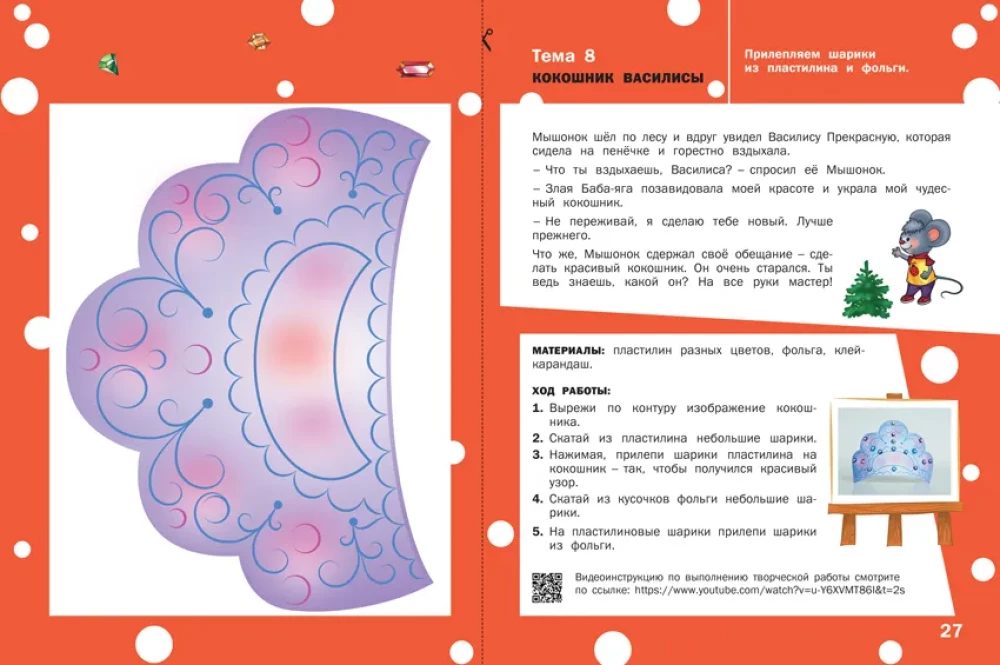 Тема 8
КОКОШНИК ВАСИЛИСЫ

Прилепляем шарики из пластилина и фольги.

Мышонок шёл по лесу и вдруг увидел Василису Прекрасную, которая сидела на пенёчке и горестно вздыхала.

– Что ты вздыхаешь, Василиса? – спросил её Мышонок.

– Злая Баба-яга позавидовала моей красоте и украла мой чудесный кокошник.

– Не переживай, я сделаю тебе новый. Лучше прежнего.

Что же, Мышонок сдержал своё обещание – сделать красивый кокошник. Он очень старался. Ты ведь знаешь, какой он? На все руки мастер!

МАТЕРИАЛЫ: пластилин разных цветов, фольга, клей-карандаш.

ХОД РАБОТЫ:
1. Вырежи по контуру изображение кокошника.
2. Скатай из пластилина небольшие шарики.
3. Нажимая, прилепи шарики пластилина на кокошник – так, чтобы получился красивый узор.
4. Скатай из кусочков фольги небольшие шарики.
5. На пластилиновые шарики прилепи шарики из фольги.

Видеоинструкцию по выполнению творческой работы смотрите по ссылке: https://www.youtube.com/watch?v=u-Y6XVMT86I&t=2s

27